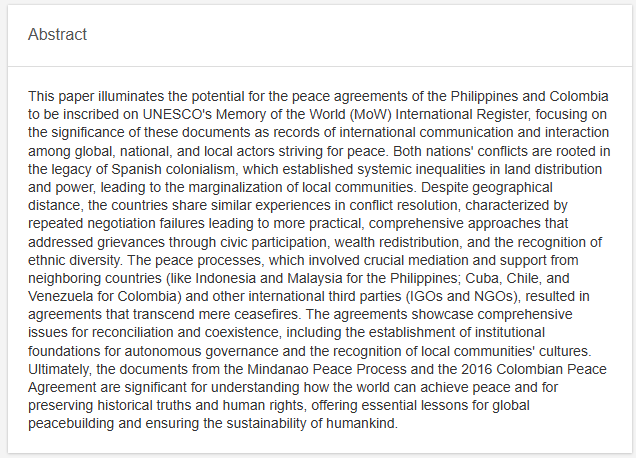 Abstract

This paper illuminates the potential for the peace agreements of the Philippines and Colombia to be inscribed on UNESCO's Memory of the World (MoW) International Register, focusing on the significance of these documents as records of international communication and interaction among global, national, and local actors striving for peace. Both nations' conflicts are rooted in the legacy of Spanish colonialism, which established systemic inequalities in land distribution and power, leading to the marginalization of local communities. Despite geographical distance, the countries share similar experiences in conflict resolution, characterized by repeated negotiation failures leading to more practical, comprehensive approaches that addressed grievances through civic participation, wealth redistribution, and the recognition of ethnic diversity. The peace processes, which involved crucial mediation and support from neighboring countries (like Indonesia and Malaysia for the Philippines; Cuba, Chile, and Venezuela for Colombia) and other international third parties (IGOs and NGOs), resulted in agreements that transcend mere ceasefires. The agreements showcase comprehensive issues for reconciliation and coexistence, including the establishment of institutional foundations for autonomous governance and the recognition of local communities' cultures. Ultimately, the documents from the Mindanao Peace Process and the 2016 Colombian Peace Agreement are significant for understanding how the world can achieve peace and for preserving historical truths and human rights, offering essential lessons for global peacebuilding and ensuring the sustainability of humankind.